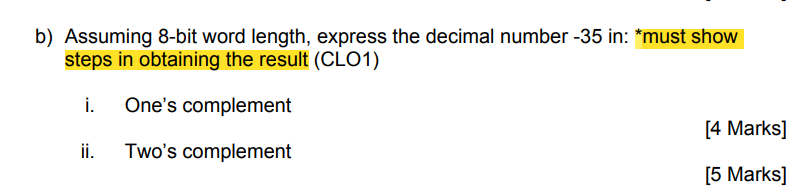 b) Assuming 8-bit word length, express the decimal number -35 in: *must show steps in obtaining the result (CLO1)

i. One's complement

[4 Marks]

ii. Two's complement

[5 Marks]